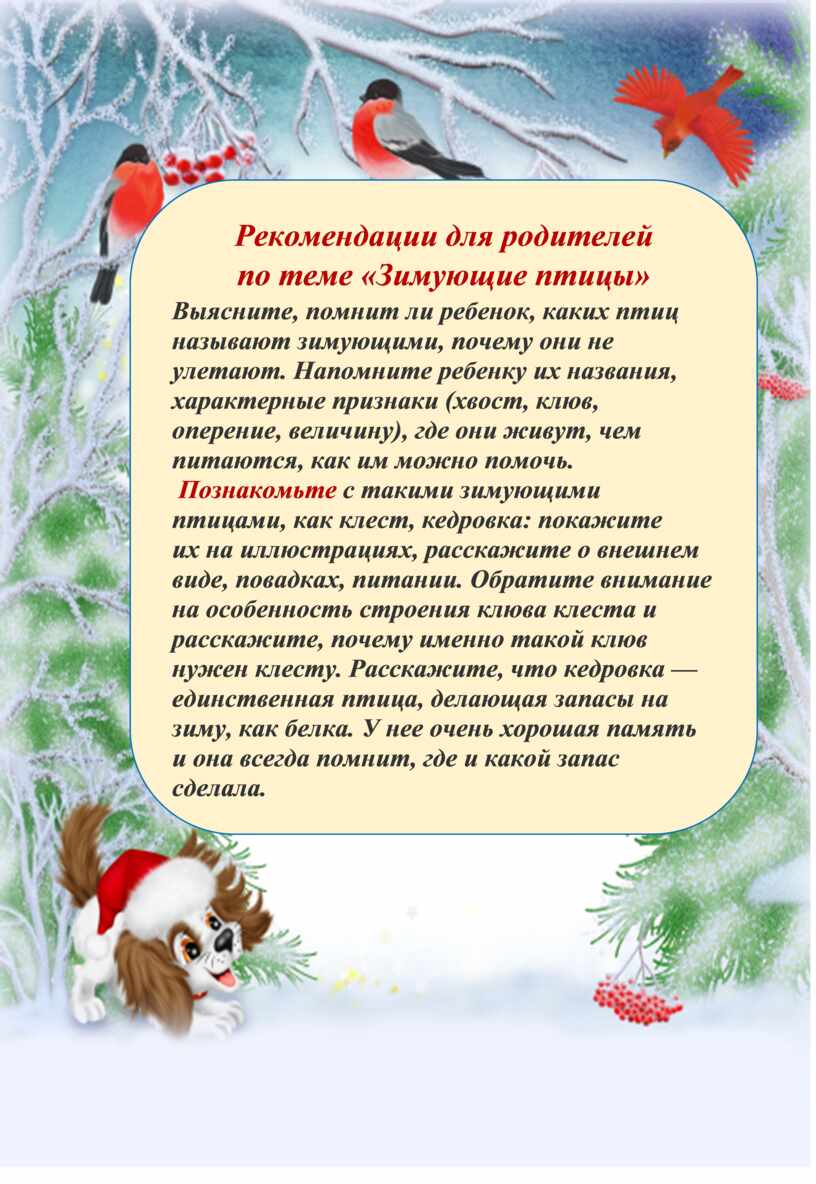 Рекомендации для родителей
по теме «Зимующие птицы»

Выясните, помнит ли ребенок, каких птиц называют зимующими, почему они не улетают. Напомните ребенку их названия, характерные признаки (хвост, клюв, оперение, величину), где они живут, чем питаются, как им можно помочь.

Познакомьте с такими зимующими птицами, как клест, кедровка: покажите их на иллюстрациях, расскажите о внешнем виде, повадках, питании. Обратите внимание на особенность строения клюва клеста и расскажите, почему именно такой клюв нужен клесту. Расскажите, что кедровка — единственная птица, делающая запасы на зиму, как белка. У нее очень хорошая память и она всегда помнит, где и какой запас сделала.